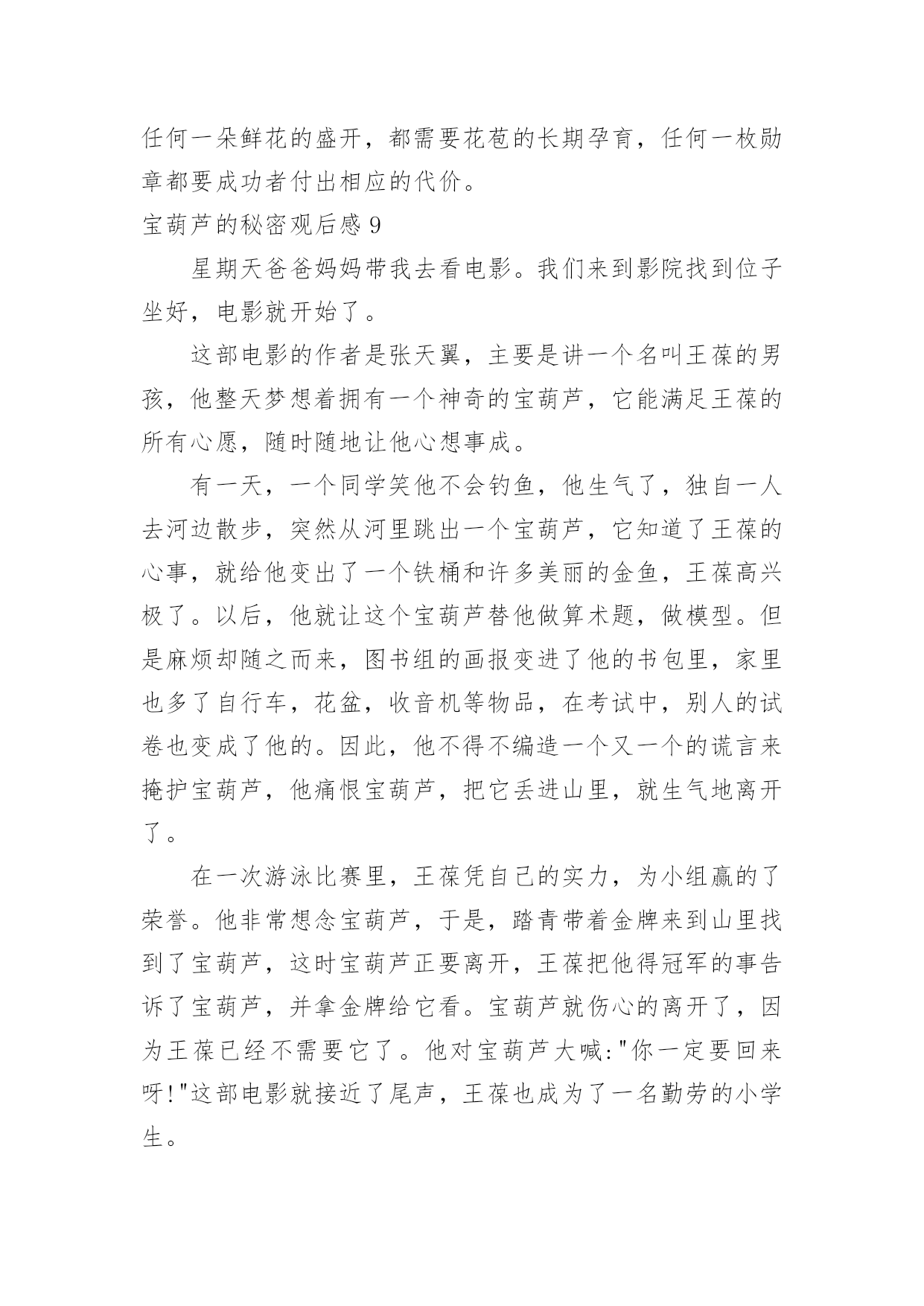 任何一朵鲜花的盛开，都需要花苞的长期孕育，任何一枚勋章都要成功者付出相应的代价。

宝葫芦的秘密观后感 9

星期天爸爸妈妈带我去看电影。我们来到影院找到位子坐好，电影就开始了。

这部电影的作者是张天翼，主要是讲一个名叫王葆的男孩，他整天梦想着拥有一个神奇的宝葫芦，它能满足王葆的所有心愿，随时随地让他心想事成。

有一天，一个同学笑他不会钓鱼，他生气了，独自一人去河边散步，突然从河里跳出一个宝葫芦，它知道了王葆的心事，就给他变出了一个铁桶和许多美丽的金鱼，王葆高兴极了。以后，他就让这个宝葫芦替他做算术题，做模型。但是麻烦却随之而来，图书组的画报变进了他的书包里，家里也多了自行车，花盆，收音机等物品，在考试中，别人的试卷也变成了他的。因此，他不得不编造一个又一个的谎言来掩护宝葫芦，他痛恨宝葫芦，把它丢进山里，就生气地离开了。

在一次游泳比赛里，王葆凭自己的实力，为小组赢的了荣誉。他非常想念宝葫芦，于是，踏青带着金牌来到山里找到了宝葫芦，这时宝葫芦正要离开，王葆把他得冠军的事告诉了宝葫芦，并拿金牌给它看。宝葫芦就伤心的离开了，因为王葆已经不需要它了。他对宝葫芦大喊:"你一定要回来呀!"这部电影就接近了尾声，王葆也成为了一名勤劳的小学生。